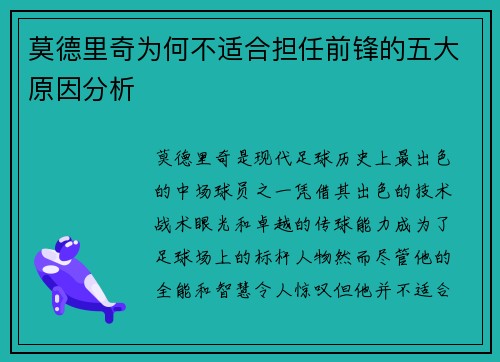 莫德里奇为何不适合担任前锋的五大原因分析

莫德里奇是现代足球历史上最出色的中场球员之一凭借其出色的技术战术眼光和卓越的传球能力成为了足球场上的标杆人物然而尽管他的全能和智慧令人惊叹但他并不适合